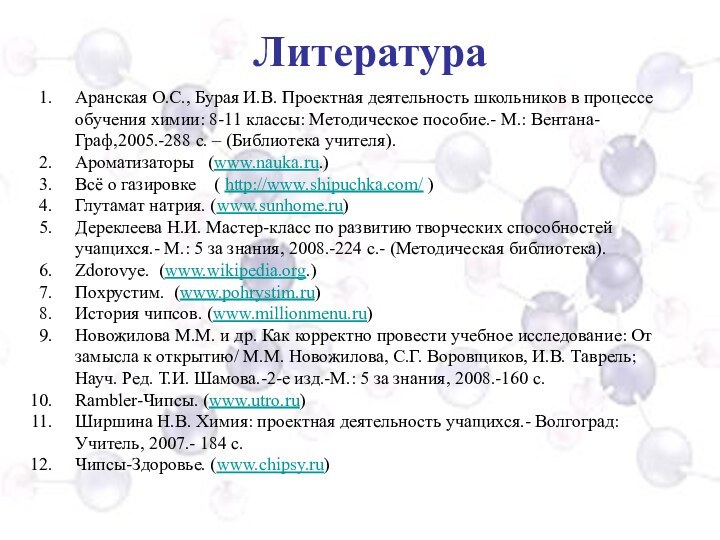 Литература

1. Аранская О.С., Бурая И.В. Проектная деятельность школьников в процессе обучения химии: 8-11 классы: Методическое пособие.- М.: Вентана-Граф,2005.-288 с. – (Библиотека учителя).
2. Ароматизаторы (www.nauka.ru.)
3. Всё о газировке ( http://www.shipuchka.com/ )
4. Глутамат натрия. (www.sunhome.ru)
5. Дереклеева Н.И. Мастер-класс по развитию творческих способностей учащихся.- М.: 5 за знания, 2008.-224 с.- (Методическая библиотека).
6. Zdorovye. (www.wikipedia.org.)
7. Похрустим. (www.pohrystim.ru)
8. История чипсов. (www.millionmenu.ru)
9. Новожилова М.М. и др. Как корректно провести учебное исследование: От замысла к открытию/ М.М. Новожилова, С.Г. Воровщиков, И.В. Таврель; Науч. Ред. Т.И. Шамова.-2-е изд.-М.: 5 за знания, 2008.-160 с.
10. Rambler-Чипсы. (www.utro.ru)
11. Ширшина Н.В. Химия: проектная деятельность учащихся.- Волгоград: Учитель, 2007.- 184 с.
12. Чипсы-Здоровье. (www.chipsy.ru)